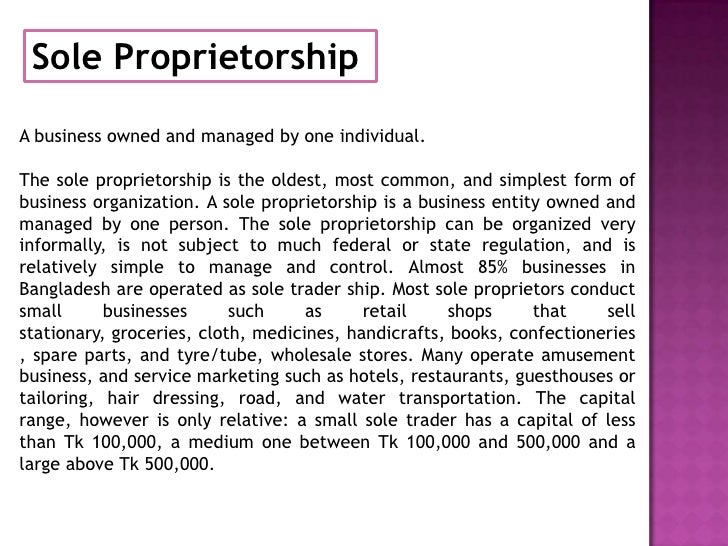 Sole Proprietorship

A business owned and managed by one individual.

The sole proprietorship is the oldest, most common, and simplest form of business organization. A sole proprietorship is a business entity owned and managed by one person. The sole proprietorship can be organized very informally, is not subject to much federal or state regulation, and is relatively simple to manage and control. Almost 85% businesses in Bangladesh are operated as sole trader ship. Most sole proprietors conduct small businesses such as retail shops that sell stationary, groceries, cloth, medicines, handicrafts, books, confectioneries , spare parts, and tyre/tube, wholesale stores. Many operate amusement business, and service marketing such as hotels, restaurants, guesthouses or tailoring, hair dressing, road, and water transportation. The capital range, however is only relative: a small sole trader has a capital of less than Tk 100,000, a medium one between Tk 100,000 and 500,000 and a large above Tk 500,000.